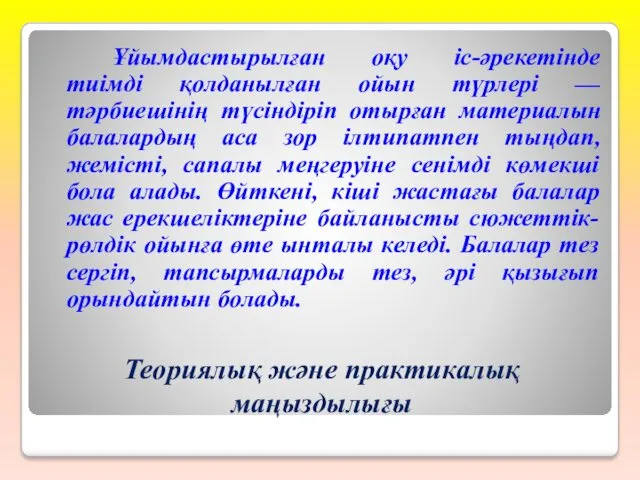 Ұйымдастырылған оқу іс-әрекетінде тиімді қолданылған ойын түрлері — тәрбиешінің түсіндіріп отырған материалын балалардың аса зор ілтипатпен тыңдап, жемісті, сапалы меңгеруіне сенімді көмекші бола алады. Өйткені, кіші жастағы балалар жас ерекшеліктеріне байланысты сюжеттік-рөлдік ойынға өте ынталы келеді. Балалар тез сергіп, тапсырмаларды тез, әрі қызығып орындайтын болады.

Теориялық және практикалық маңыздылығы